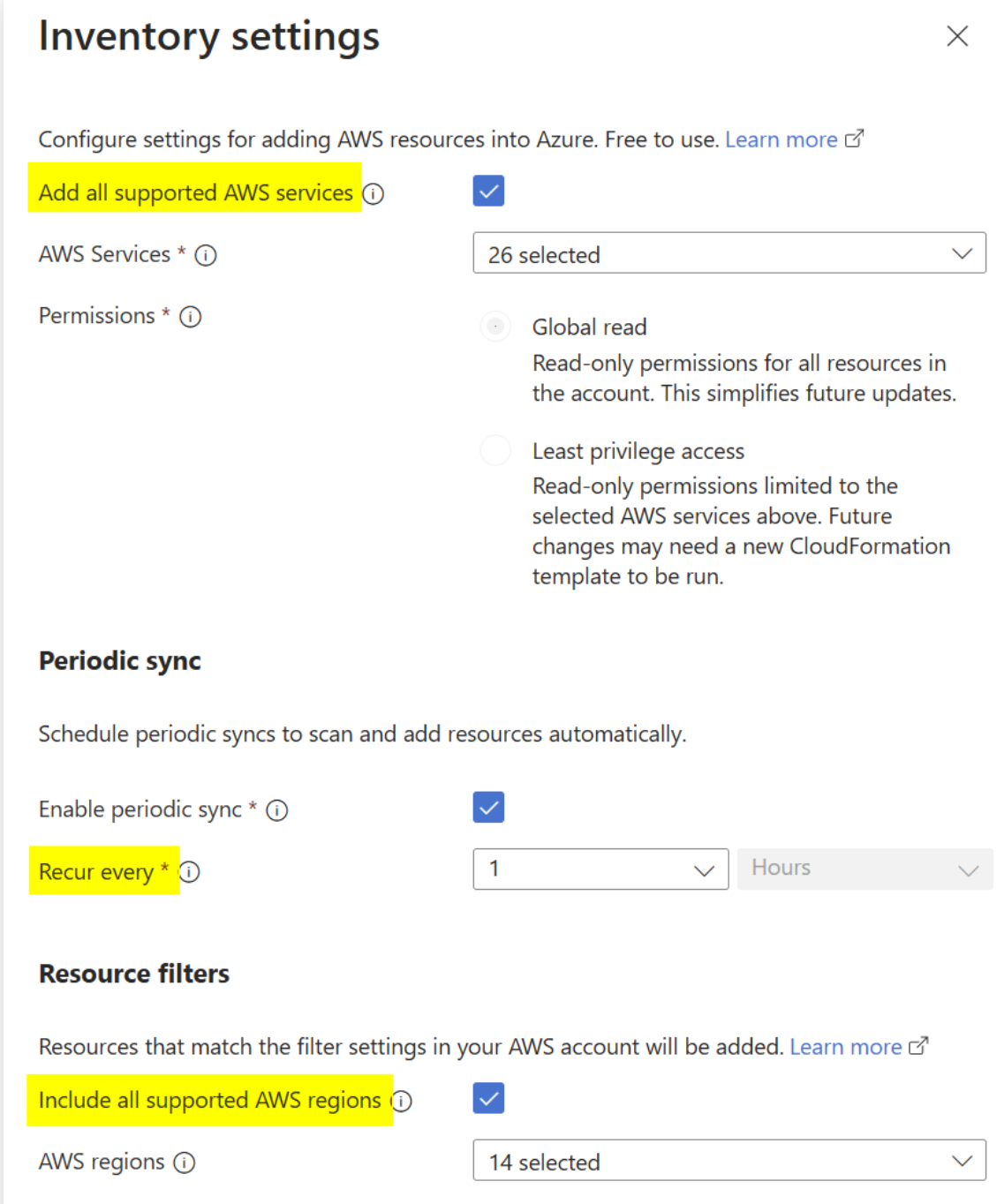 Inventory settings

Configure settings for adding AWS resources into Azure. Free to use. Learn more

Add all supported AWS services

AWS Services *

26 selected

Permissions *

Global read
Read-only permissions for all resources in the account. This simplifies future updates.

Least privilege access
Read-only permissions limited to the selected AWS services above. Future changes may need a new CloudFormation template to be run.

Periodic sync

Schedule periodic syncs to scan and add resources automatically.

Enable periodic sync *

Recur every *

1

Hours

Resource filters

Resources that match the filter settings in your AWS account will be added. Learn more

Include all supported AWS regions

AWS regions

14 selected